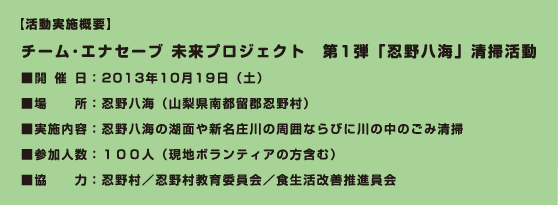 【活動実施概要】

チーム・エナセーブ 未来プロジェクト　第1弾「忍野八海」清掃活動

■開 催 日：2013年10月19日（土）

■場　　所：忍野八海（山梨県南都留郡忍野村）

■実施内容：忍野八海の湖面や新名庄川の周囲ならびに川の中のごみ清掃

■参加人数：１００人（現地ボランティアの方含む）

■協　　力：忍野村／忍野村教育委員会／食生活改善推進員会